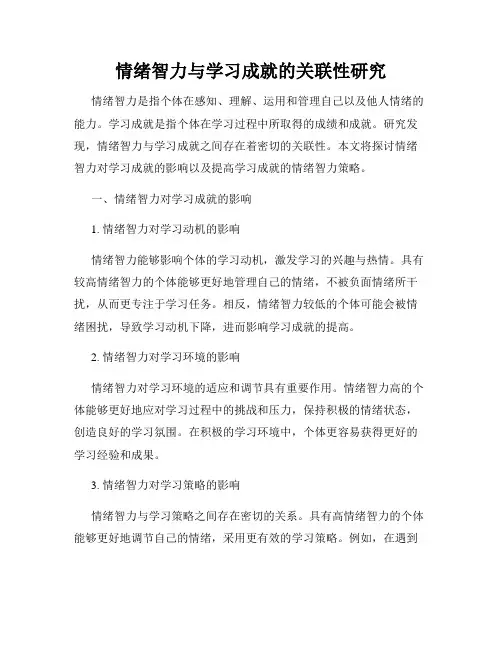 情绪智力与学习成就的关联性研究

情绪智力是指个体在感知、理解、运用和管理自己以及他人情绪的能力。学习成就是指个体在学习过程中所取得的成绩和成就。研究发现，情绪智力与学习成就之间存在着密切的关联性。本文将探讨情绪智力对学习成就的影响以及提高学习成就的情绪智力策略。

一、情绪智力对学习成就的影响

1. 情绪智力对学习动机的影响

情绪智力能够影响个体的学习动机，激发学习的兴趣与热情。具有较高情绪智力的个体能够更好地管理自己的情绪，不被负面情绪所干扰，从而更专注于学习任务。相反，情绪智力较低的个体可能会被情绪困扰，导致学习动机下降，进而影响学习成就的提高。

2. 情绪智力对学习环境的影响

情绪智力对学习环境的适应和调节具有重要作用。情绪智力高的个体能够更好地应对学习过程中的挑战和压力，保持积极的情绪状态，创造良好的学习氛围。在积极的学习环境中，个体更容易获得更好的学习经验和成果。

3. 情绪智力对学习策略的影响

情绪智力与学习策略之间存在密切的关系。具有高情绪智力的个体能够更好地调节自己的情绪，采用更有效的学习策略。例如，在遇到